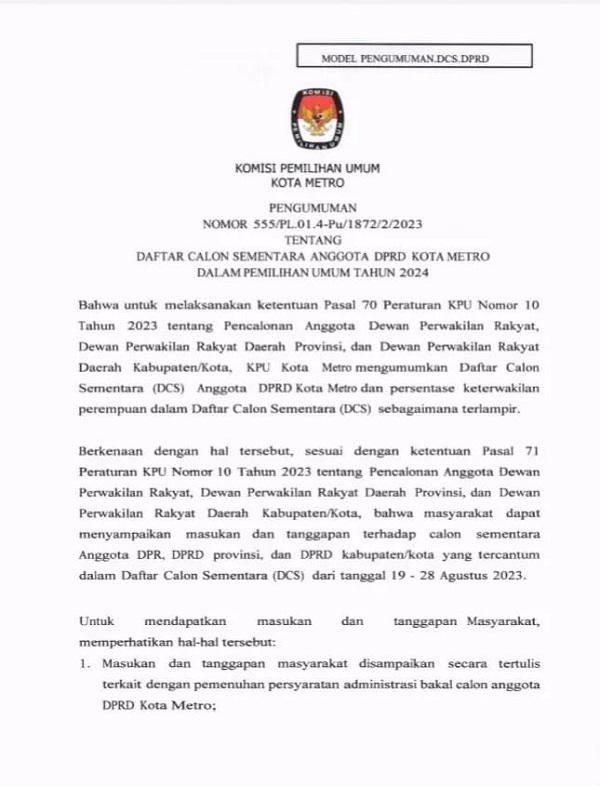 MODEL PENGUMUMAN.DCS.DPRD

KOMISI PEMILIHAN UMUM

KOMISI PEMILIHAN UMUM
KOTA METRO

PENGUMUMAN
NOMOR 555/PL.01.4-Pu/1872/2/2023
TENTANG
DAFTAR CALON SEMENTARA ANGGOTA DPRD KOTA METRO
DALAM PEMILIHAN UMUM TAHUN 2024

Bahwa untuk melaksanakan ketentuan Pasal 70 Peraturan KPU Nomor 10 Tahun 2023 tentang Pencalonan Anggota Dewan Perwakilan Rakyat, Dewan Perwakilan Rakyat Daerah Provinsi, dan Dewan Perwakilan Rakyat Daerah Kabupaten/Kota, KPU Kota Metro mengumumkan Daftar Calon Sementara (DCS) Anggota DPRD Kota Metro dan persentase keterwakilan perempuan dalam Daftar Calon Sementara (DCS) sebagaimana terlampir.

Berkenaan dengan hal tersebut, sesuai dengan ketentuan Pasal 71 Peraturan KPU Nomor 10 Tahun 2023 tentang Pencalonan Anggota Dewan Perwakilan Rakyat, Dewan Perwakilan Rakyat Daerah Provinsi, dan Dewan Perwakilan Rakyat Daerah Kabupaten/Kota, bahwa masyarakat dapat menyampaikan masukan dan tanggapan terhadap calon sementara Anggota DPR, DPRD provinsi, dan DPRD kabupaten/kota yang tercantum dalam Daftar Calon Sementara (DCS) dari tanggal 19 - 28 Agustus 2023.

Untuk mendapatkan masukan dan tanggapan Masyarakat, memperhatikan hal-hal tersebut:

1. Masukan dan tanggapan masyarakat disampaikan secara tertulis terkait dengan pemenuhan persyaratan administrasi bakal calon anggota DPRD Kota Metro;